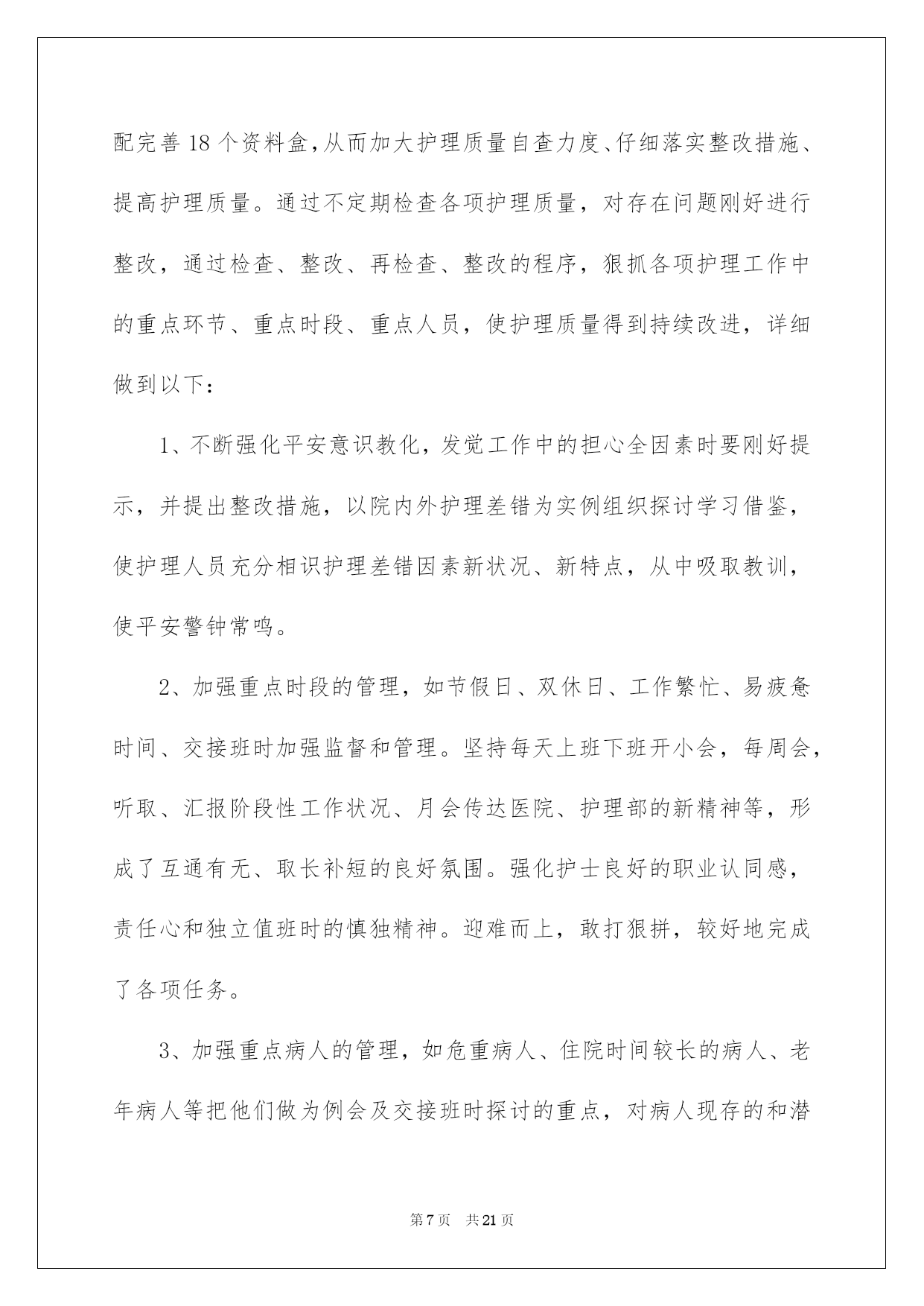 配完善18个资料盒,从而加大护理质量自查力度、仔细落实整改措施、提高护理质量。通过不定期检查各项护理质量，对存在问题刚好进行整改，通过检查、整改、再检查、整改的程序，狠抓各项护理工作中的重点环节、重点时段、重点人员，使护理质量得到持续改进，详细做到以下：

1、不断强化平安意识教化，发觉工作中的担心全因素时要刚好提示，并提出整改措施，以院内外护理差错为实例组织探讨学习借鉴，使护理人员充分相识护理差错因素新状况、新特点，从中吸取教训，使平安警钟常鸣。

2、加强重点时段的管理，如节假日、双休日、工作繁忙、易疲惫时间、交接班时加强监督和管理。坚持每天上班下班开小会，每周会，听取、汇报阶段性工作状况、月会传达医院、护理部的新精神等，形成了互通有无、取长补短的良好氛围。强化护士良好的职业认同感，责任心和独立值班时的慎独精神。迎难而上，敢打狠拼，较好地完成了各项任务。

3、加强重点病人的管理，如危重病人、住院时间较长的病人、老年病人等把他们做为例会及交接班时探讨的重点，对病人现存的和潜

第7页　共21页